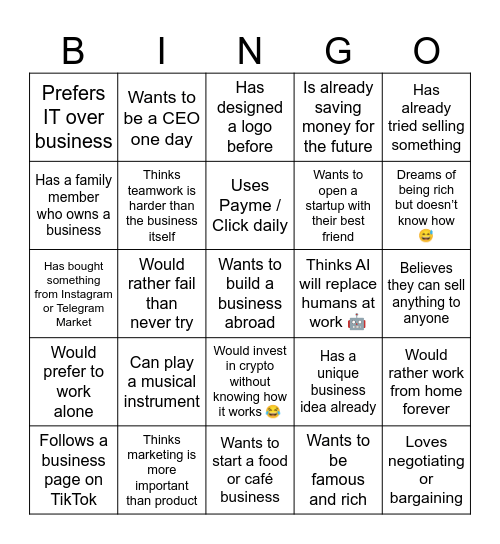 | B | I | N | G | O |
|---|---|---|---|---|
| Prefers IT over business | Wants to be a CEO one day | Has designed a logo before | Is already saving money for the future | Has already tried selling something |
| Has a family member who owns a business | Thinks teamwork is harder than the business itself | Uses Payme / Click daily | Wants to open a startup with their best friend | Dreams of being rich but doesn't know how 😅 |
| Has bought something from Instagram or Telegram Market | Would rather fail than never try | Wants to build a business abroad | Thinks AI will replace humans at work 🤖 | Believes they can sell anything to anyone |
| Would prefer to work alone | Can play a musical instrument | Would invest in crypto without knowing how it works 😂 | Has a unique business idea already | Would rather work from home forever |
| Follows a business page on TikTok | Thinks marketing is more important than product | Wants to start a food or café business | Wants to be famous and rich | Loves negotiating or bargaining |